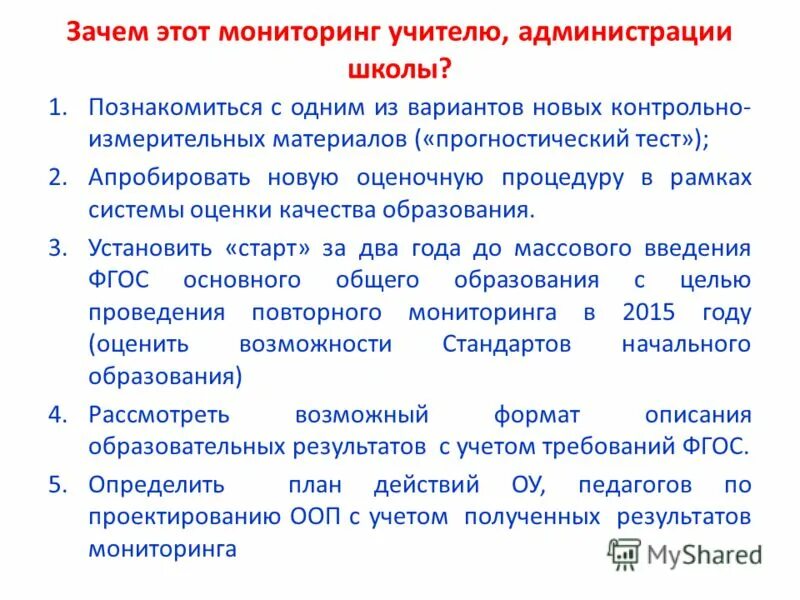 Зачем этот мониторинг учителю, администрации школы?

1. Познакомиться с одним из вариантов новых контрольно-измерительных материалов («прогностический тест»);
2. Апробировать новую оценочную процедуру в рамках системы оценки качества образования.
3. Установить «старт» за два года до массового введения ФГОС основного общего образования с целью проведения повторного мониторинга в 2015 году (оценить возможности Стандартов начального образования)
4. Рассмотреть возможный формат описания образовательных результатов с учетом требований ФГОС.
5. Определить план действий ОУ, педагогов по проектированию ООП с учетом полученных результатов мониторинга

MyShared